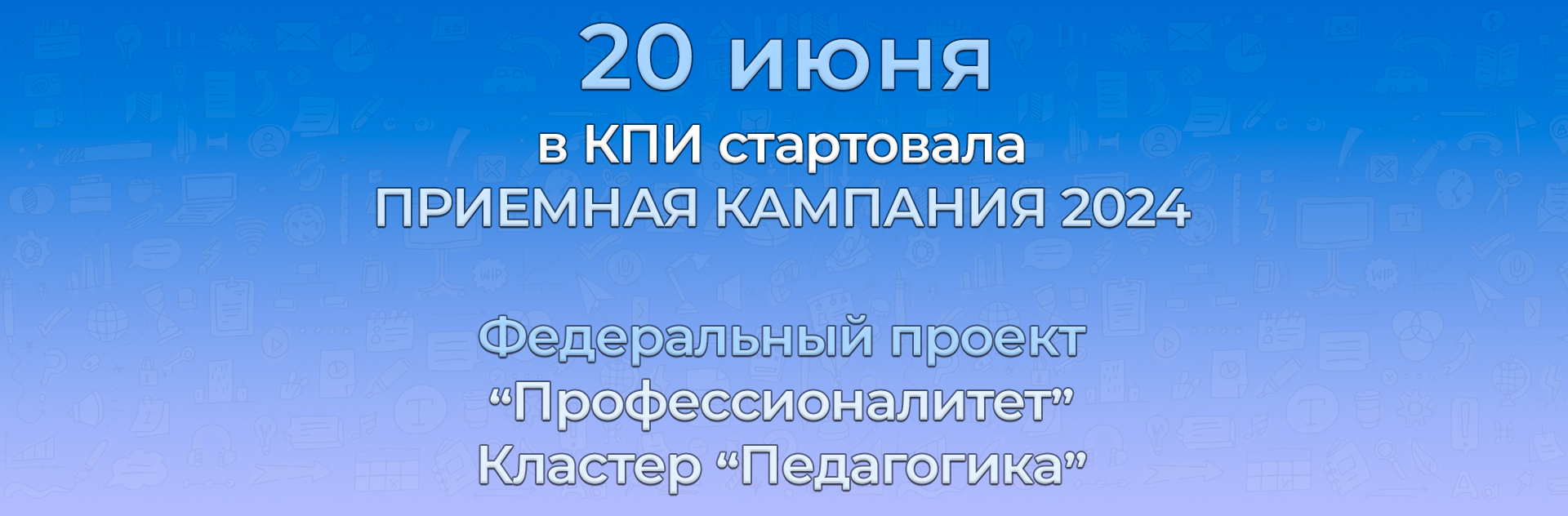 20 июня
в КПИ стартовала
ПРИЕМНАЯ КАМПАНИЯ 2024

Федеральный проект
“Профессионалитет”
Кластер “Педагогика”